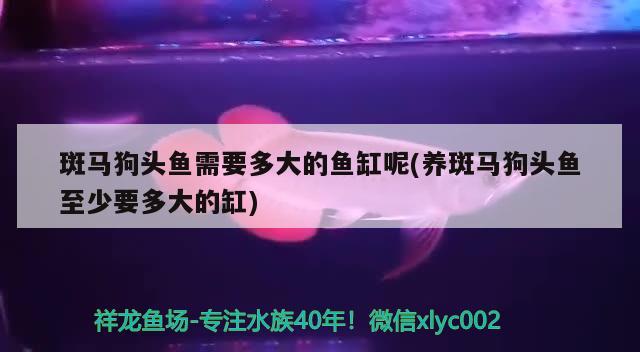 斑马狗头鱼需要多大的鱼缸呢(养斑马狗头鱼至少要多大的缸)

祥龙鱼场-专注水族40年！微信xlyc002